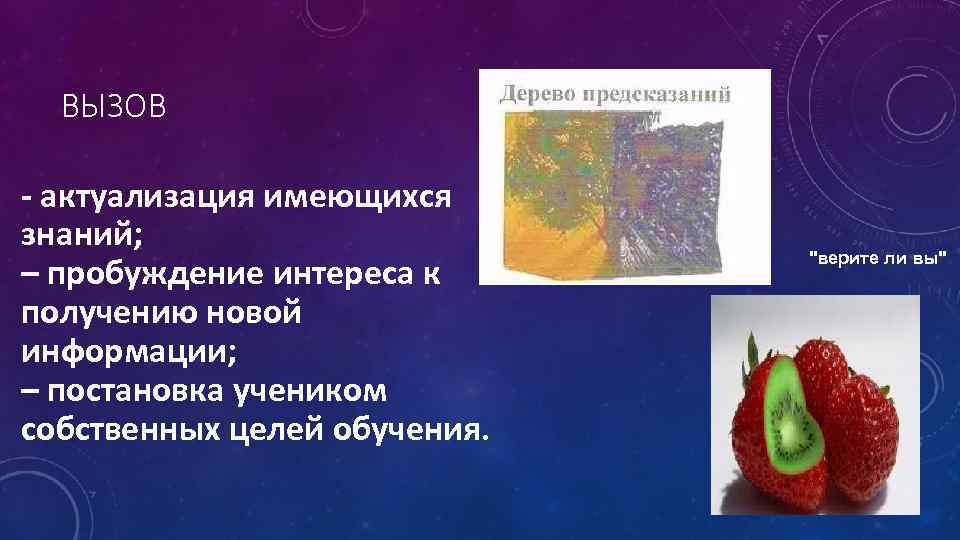 ВЫЗОВ

- актуализация имеющихся знаний;
– пробуждение интереса к получению новой информации;
– постановка учеником собственных целей обучения.

Дерево предсказаний

"верите ли вы"